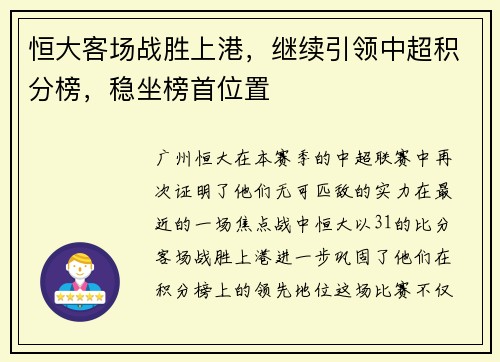 恒大客场战胜上港，继续引领中超积分榜，稳坐榜首位置

广州恒大在本赛季的中超联赛中再次证明了他们无可匹敌的实力在最近的一场焦点战中恒大以31的比分客场战胜上港进一步巩固了他们在积分榜上的领先地位这场比赛不仅